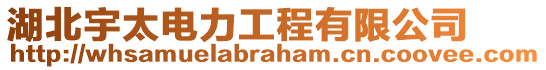 湖北宇太电力工程有限公司
http://whsamuelabraham.cn.coovee.com